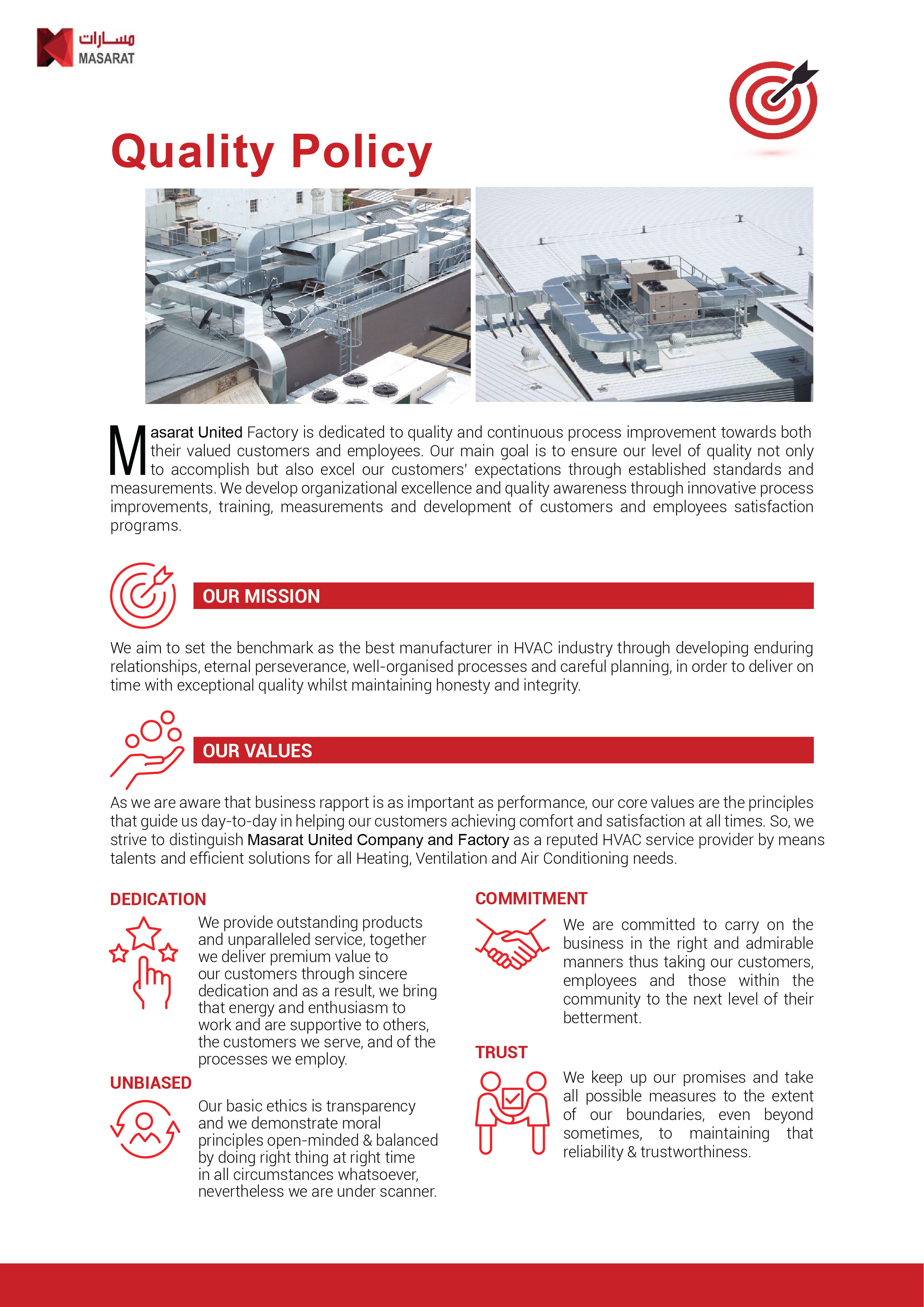 مسارات
MASARAT

Quality Policy

Masarat United Factory is dedicated to quality and continuous process improvement towards both their valued customers and employees. Our main goal is to ensure our level of quality not only to accomplish but also excel our customers' expectations through established standards and measurements. We develop organizational excellence and quality awareness through innovative process improvements, training, measurements and development of customers and employees satisfaction programs.

OUR MISSION

We aim to set the benchmark as the best manufacturer in HVAC industry through developing enduring relationships, eternal perseverance, well-organised processes and careful planning, in order to deliver on time with exceptional quality whilst maintaining honesty and integrity.

OUR VALUES

As we are aware that business rapport is as important as performance, our core values are the principles that guide us day-to-day in helping our customers achieving comfort and satisfaction at all times. So, we strive to distinguish Masarat United Company and Factory as a reputed HVAC service provider by means talents and efficient solutions for all Heating, Ventilation and Air Conditioning needs.

DEDICATION

We provide outstanding products and unparalleled service, together we deliver premium value to our customers through sincere dedication and as a result, we bring that energy and enthusiasm to work and are supportive to others, the customers we serve, and of the processes we employ.

UNBIASED

Our basic ethics is transparency and we demonstrate moral principles open-minded & balanced by doing right thing at right time in all circumstances whatsoever, nevertheless we are under scanner.

COMMITMENT

We are committed to carry on the business in the right and admirable manners thus taking our customers, employees and those within the community to the next level of their betterment.

TRUST

We keep up our promises and take all possible measures to the extent of our boundaries, even beyond sometimes, to maintaining that reliability & trustworthiness.